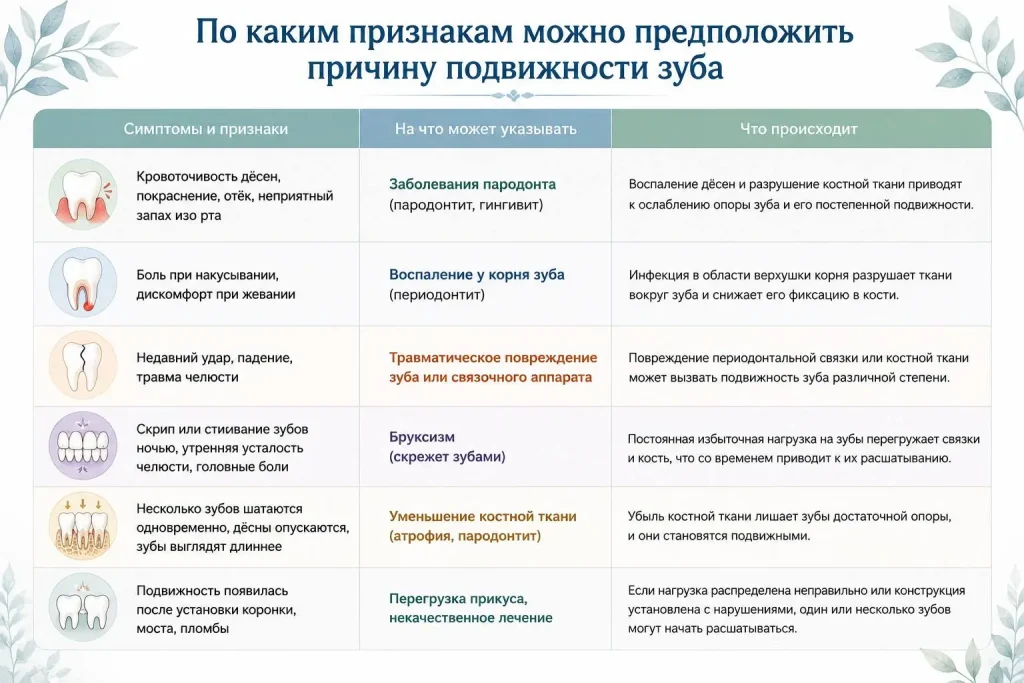 По каким признакам можно предположить причину подвижности зуба

| Симптомы и признаки | На что может указывать | Что происходит |
|---|---|---|
| Кровоточивость дёсен, покраснение, отёк, неприятный запах изо рта | Заболевания пародонта (пародонтит, гингивит) | Воспаление дёсен и разрушение костной ткани приводят к ослаблению опоры зуба и его постепенной подвижности. |
| Боль при накусывании, дискомфорт при жевании | Воспаление у корня зуба (периодонтит) | Инфекция в области верхушки корня разрушает ткани вокруг зуба и снижает его фиксацию в кости. |
| Недавний удар, падение, травма челюсти | Травматическое повреждение зуба или связочного аппарата | Повреждение периодонтальной связки или костной ткани может вызвать подвижность зуба различной степени. |
| Скрип или стиивание зубов ночью, утренняя усталость челюсти, головные боли | Бруксизм (скрежет зубами) | Постоянная избыточная нагрузка на зубы перегружает связки и кость, что со временем приводит к их расшатыванию. |
| Несколько зубов шатаются одновременно, дёсны опускаются, зубы выглядят длиннее | Уменьшение костной ткани (атрофия, пародонтит) | Убыль костной ткани лишает зубы достаточной опоры, и они становятся подвижными. |
| Подвижность появилась после установки коронки, моста, пломбы | Перегрузка прикуса, некачественное лечение | Если нагрузка распределена неправильно или конструкция установлена с нарушениями, один или несколько зубов могут начать расшатываться. |